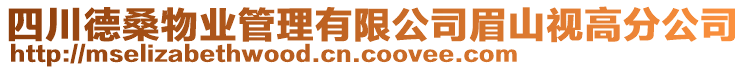 四川德桑物业管理有限公司眉山视高分公司
http://mselizabethwood.cn.coovee.com